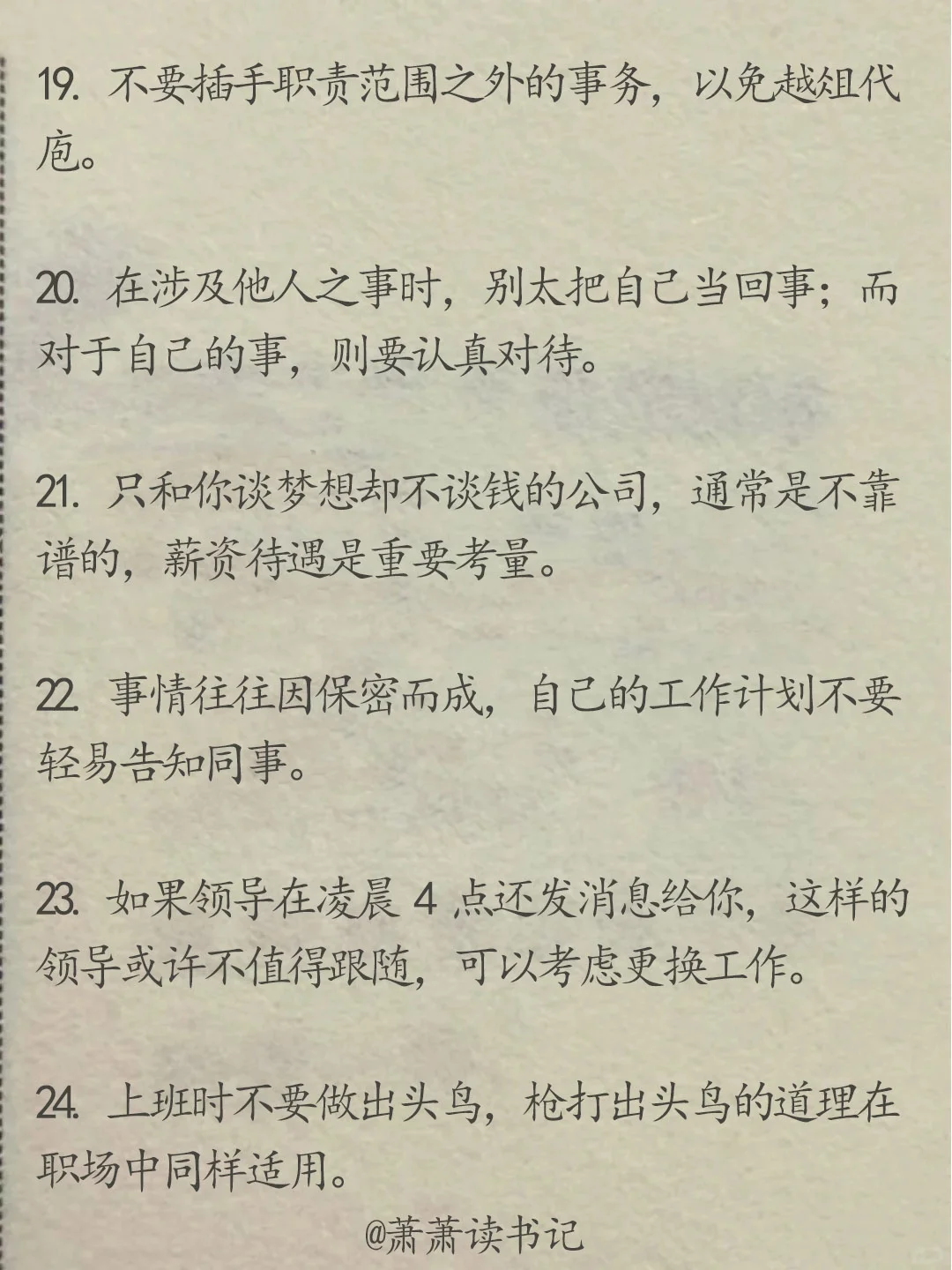 19. 不要插手职责范围之外的事务，以免越俎代庖。

20. 在涉及他人之事时，别太把自己当回事；而对于自己的事，则要认真对待。

21. 只和你谈梦想却不谈钱的公司，通常是不靠谱的，薪资待遇是重要考量。

22. 事情往往因保密而成，自己的工作计划不要轻易告知同事。

23. 如果领导在凌晨 4 点还发消息给你，这样的领导或许不值得跟随，可以考虑更换工作。

24. 上班时不要做出头鸟，枪打出头鸟的道理在职场中同样适用。

@萧萧读书记